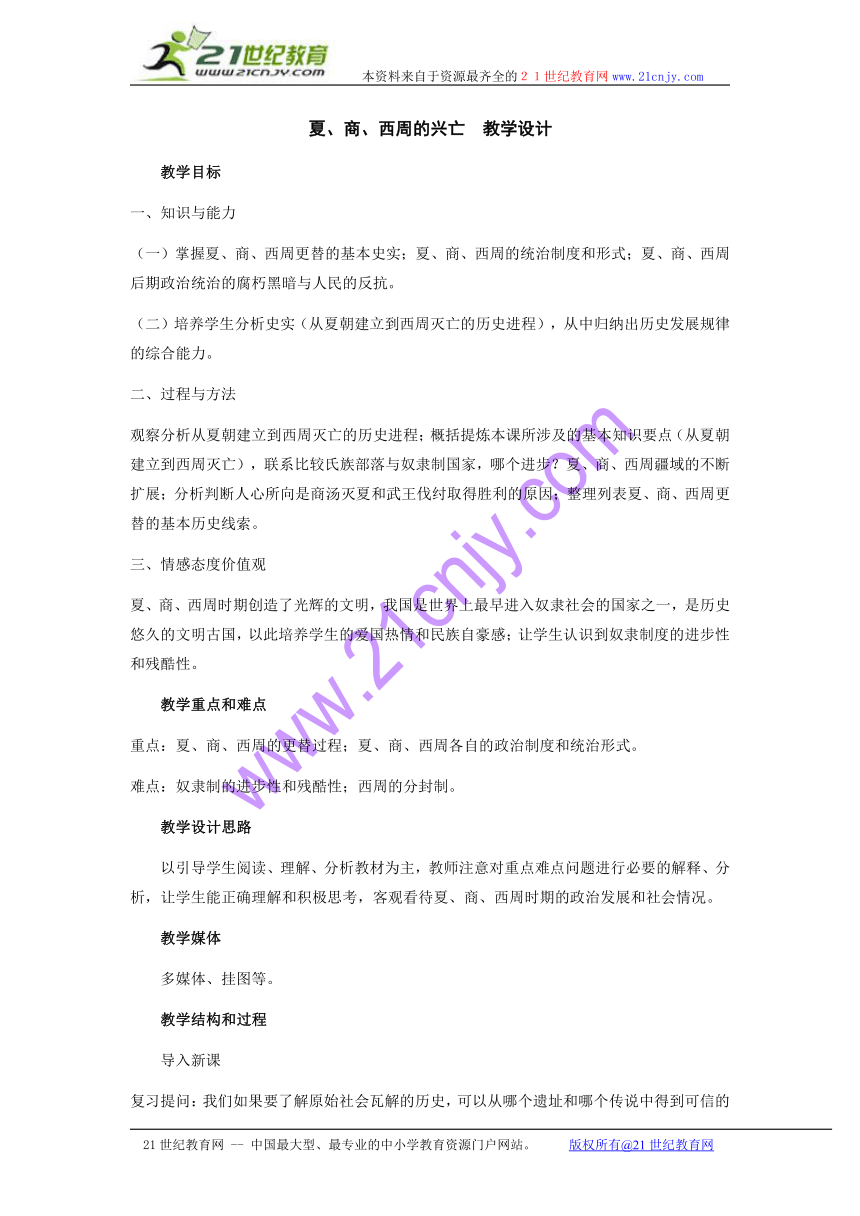 21世纪教育
www.21cnjy.com

本资料来自于资源最齐全的２１世纪教育网www.21cnjy.com

夏、商、西周的兴亡　教学设计

教学目标

一、知识与能力

（一）掌握夏、商、西周更替的基本史实；夏、商、西周的统治制度和形式；夏、商、西周后期政治统治的腐朽黑暗与人民的反抗。

（二）培养学生分析史实（从夏朝建立到西周灭亡的历史进程），从中归纳出历史发展规律的综合能力。

二、过程与方法

观察分析从夏朝建立到西周灭亡的历史进程；概括提炼本课所涉及的基本知识要点（从夏朝建立到西周灭亡），联系比较氏族部落与奴隶制国家，哪个进步？夏、商、西周疆域的不断扩展；分析判断人心所向是商汤灭夏和武王伐纣取得胜利的原因；整理列表夏、商、西周更替的基本历史线索。

三、情感态度价值观

夏、商、西周时期创造了光辉的文明，我国是世界上最早进入奴隶社会的国家之一，是历史悠久的文明古国，以此培养学生的爱国热情和民族自豪感；让学生认识到奴隶制度的进步性和残酷性。

教学重点和难点

重点：夏、商、西周的更替过程；夏、商、西周各自的政治制度和统治形式。

难点：奴隶制的进步性和残酷性；西周的分封制。

教学设计思路

以引导学生阅读、理解、分析教材为主，教师注意对重点难点问题进行必要的解释、分析，让学生能正确理解和积极思考，客观看待夏、商、西周时期的政治发展和社会情况。

教学媒体

多媒体、挂图等。

教学结构和过程

导入新课

复习提问：我们如果要了解原始社会瓦解的历史，可以从哪个遗址和哪个传说中得到可信的

www.21cnjy.com

21世纪教育网 -- 中国最大型、最专业的中小学教育资源门户网站。　　版权所有@21世纪教育网